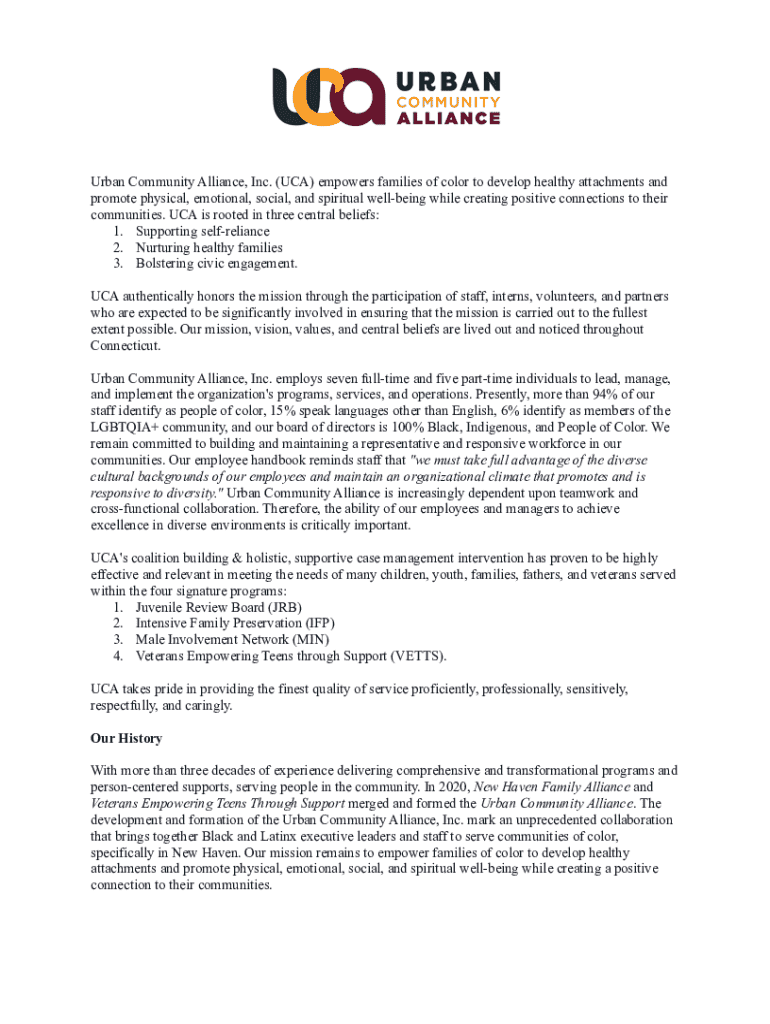 UCA URBAN COMMUNITY ALLIANCE

Urban Community Alliance, Inc. (UCA) empowers families of color to develop healthy attachments and promote physical, emotional, social, and spiritual well-being while creating positive connections to their communities. UCA is rooted in three central beliefs:
1. Supporting self-reliance
2. Nurturing healthy families
3. Bolstering civic engagement.

UCA authentically honors the mission through the participation of staff, interns, volunteers, and partners who are expected to be significantly involved in ensuring that the mission is carried out to the fullest extent possible. Our mission, vision, values, and central beliefs are lived out and noticed throughout Connecticut.

Urban Community Alliance, Inc. employs seven full-time and five part-time individuals to lead, manage, and implement the organization's programs, services, and operations. Presently, more than 94% of our staff identify as people of color, 15% speak languages other than English, 6% identify as members of the LGBTQIA+ community, and our board of directors is 100% Black, Indigenous, and People of Color. We remain committed to building and maintaining a representative and responsive workforce in our communities. Our employee handbook reminds staff that "we must take full advantage of the diverse cultural backgrounds of our employees and maintain an organizational climate that promotes and is responsive to diversity." Urban Community Alliance is increasingly dependent upon teamwork and cross-functional collaboration. Therefore, the ability of our employees and managers to achieve excellence in diverse environments is critically important.

UCA's coalition building & holistic, supportive case management intervention has proven to be highly effective and relevant in meeting the needs of many children, youth, families, fathers, and veterans served within the four signature programs:
1. Juvenile Review Board (JRB)
2. Intensive Family Preservation (IFP)
3. Male Involvement Network (MIN)
4. Veterans Empowering Teens through Support (VETTS).

UCA takes pride in providing the finest quality of service proficiently, professionally, sensitively, respectfully, and caringly.

Our History

With more than three decades of experience delivering comprehensive and transformational programs and person-centered supports, serving people in the community. In 2020, New Haven Family Alliance and Veterans Empowering Teens Through Support merged and formed the Urban Community Alliance. The development and formation of the Urban Community Alliance, Inc. mark an unprecedented collaboration that brings together Black and Latinx executive leaders and staff to serve communities of color, specifically in New Haven. Our mission remains to empower families of color to develop healthy attachments and promote physical, emotional, social, and spiritual well-being while creating a positive connection to their communities.